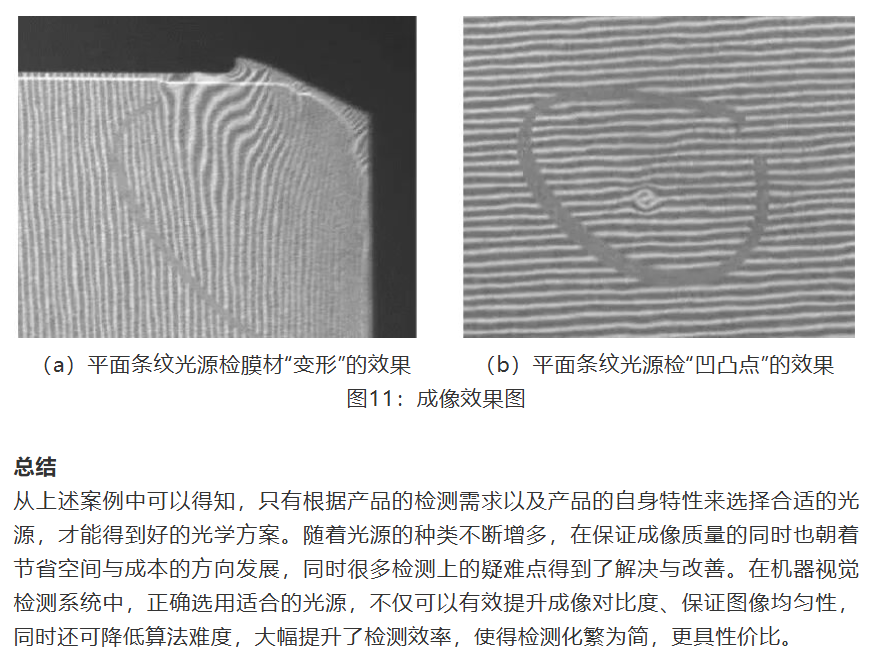 （a）平面条纹光源检膜材“变形”的效果

（b）平面条纹光源检“凹凸点”的效果

图11：成像效果图

总结

从上述案例中可以得知，只有根据产品的检测需求以及产品的自身特性来选择合适的光源，才能得到好的光学方案。随着光源的种类不断增多，在保证成像质量的同时也朝着节省空间与成本的方向发展，同时很多检测上的疑难点得到了解决与改善。在机器视觉检测系统中，正确选用适合的光源，不仅可以有效提升成像对比度、保证图像均匀性，同时还可降低算法难度，大幅提升了检测效率，使得检测化繁为简，更具性价比。